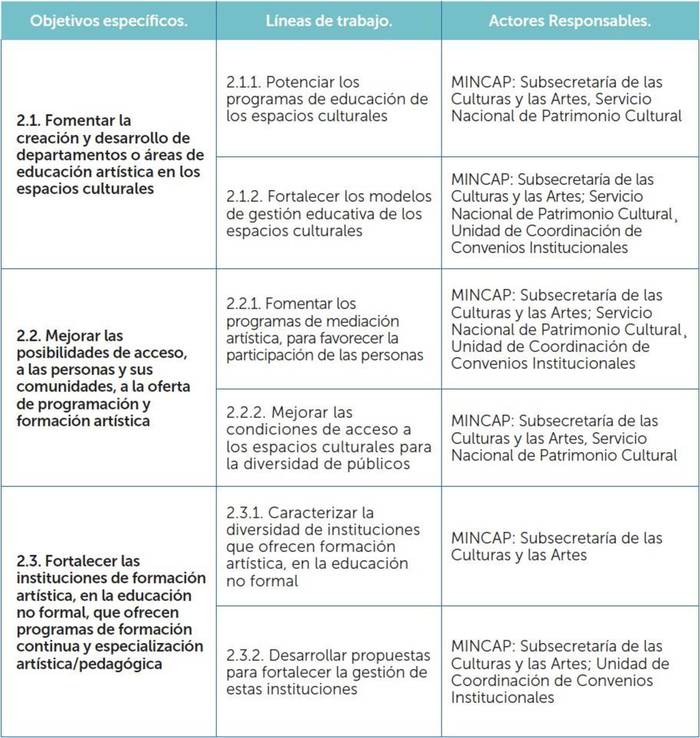 | Objetivos específicos. | Líneas de trabajo. | Actores Responsables. |
|---|---|---|
| 2.1. Fomentar la creación y desarrollo de departamentos o áreas de educación artística en los espacios culturales | 2.1.1. Potenciar los programas de educación de los espacios culturales | MINCAP: Subsecretaría de las Culturas y las Artes, Servicio Nacional de Patrimonio Cultural |
| | 2.1.2. Fortalecer los modelos de gestión educativa de los espacios culturales | MINCAP: Subsecretaría de las Culturas y las Artes; Servicio Nacional de Patrimonio Cultural, Unidad de Coordinación de Convenios Institucionales |
| 2.2. Mejorar las posibilidades de acceso, a las personas y sus comunidades, a la oferta de programación y formación artística | 2.2.1. Fomentar los programas de mediación artística, para favorecer la participación de las personas | MINCAP: Subsecretaría de las Culturas y las Artes; Servicio Nacional de Patrimonio Cultural, Unidad de Coordinación de Convenios Institucionales |
| | 2.2.2. Mejorar las condiciones de acceso a los espacios culturales para la diversidad de públicos | MINCAP: Subsecretaría de las Culturas y las Artes, Servicio Nacional de Patrimonio Cultural |
| 2.3. Fortalecer las instituciones de formación artística, en la educación no formal, que ofrecen programas de formación continua y especialización artística/pedagógica | 2.3.1. Caracterizar la diversidad de instituciones que ofrecen formación artística, en la educación no formal | MINCAP: Subsecretaría de las Culturas y las Artes |
| | 2.3.2. Desarrollar propuestas para fortalecer la gestión de estas instituciones | MINCAP: Subsecretaría de las Culturas y las Artes; Unidad de Coordinación de Convenios Institucionales |